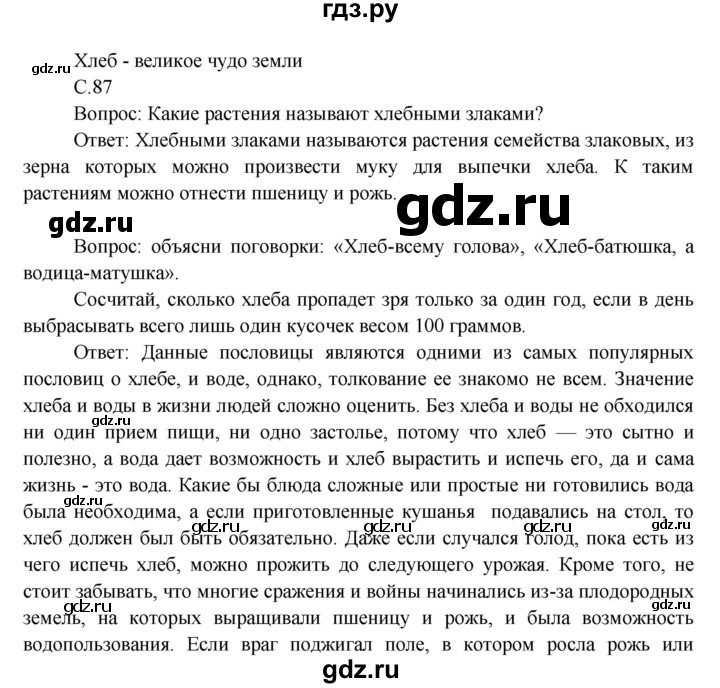 гдз.ру

gdz.ru

Хлеб - великое чудо земли

С.87

Вопрос: Какие растения называют хлебными злаками?

Ответ: Хлебными злаками называются растения семейства злаковых, из зерна которых можно произвести муку для выпечки хлеба. К таким растениям можно отнести пшеницу и рожь.

gdz.ru

gdz.ru

Вопрос: объясни поговорки: «Хлеб-всему голова», «Хлеб-батюшка, а водица-матушка».

Сосчитай, сколько хлеба пропадет зря только за один год, если в день выбрасывать всего лишь один кусочек весом 100 граммов.

Ответ: Данные пословицы являются одними из самых популярных пословиц о хлебе, и воде, однако, толкование ее знакомо не всем. Значение хлеба и воды в жизни людей сложно оценить. Без хлеба и воды не обходился ни один прием пищи, ни одно застолье, потому что хлеб — это сытно и полезно, а вода дает возможность и хлеб вырастить и испечь его, да и сама жизнь - это вода. Какие бы блюда сложные или простые ни готовились вода была необходима, а если приготовленные кушанья подавались на стол, то хлеб должен был быть обязательно. Даже если случался голод, пока есть из чего испечь хлеб, можно прожить до следующего урожая. Кроме того, не стоит забывать, что многие сражения и войны начинались из-за плодородных земель, на которых выращивали пшеницу и рожь, и была возможность водопользования. Если враг поджигал поле, в котором росла рожь или

gdz.ru gdz.ru gdz.ru gdz.ru gdz.ru gdz.ru gdz.ru gdz.ru gdz.ru

gdz.ru